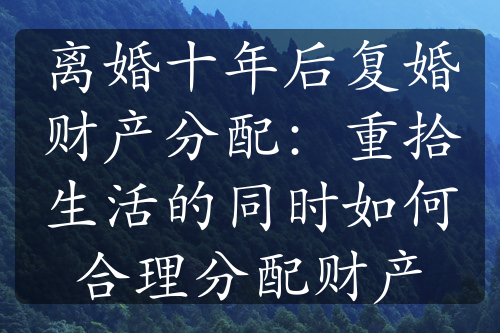 离婚十年后复婚财产分配：重拾生活的同时如何合理分配财产